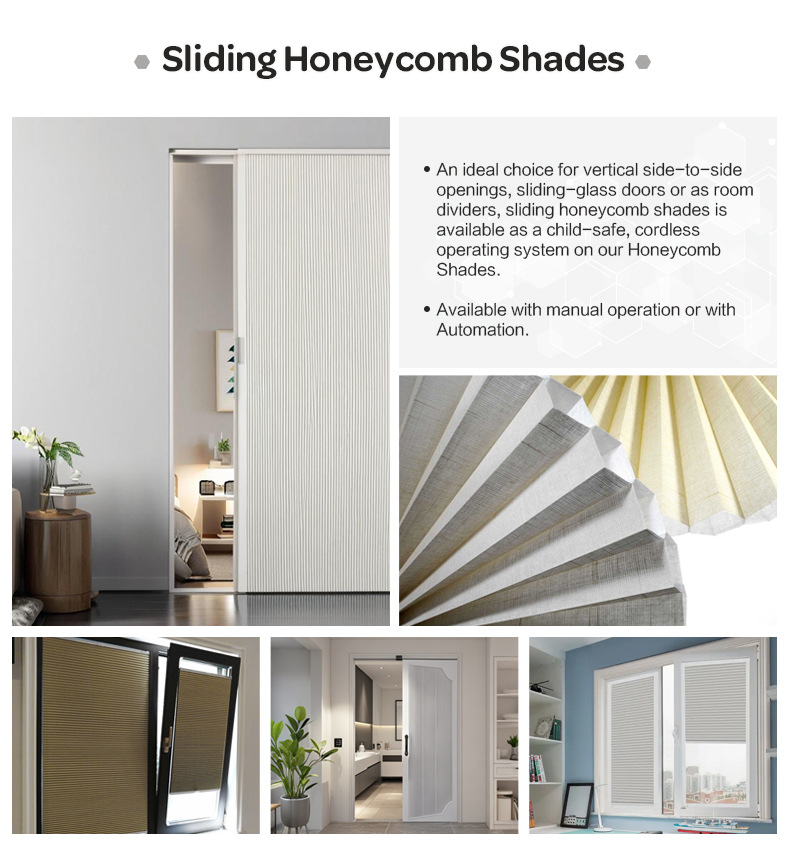 Sliding Honeycomb Shades

• An ideal choice for vertical side-to-side openings, sliding-glass doors or as room dividers, sliding honeycomb shades is available as a child-safe, cordless operating system on our Honeycomb Shades.

• Available with manual operation or with Automation.